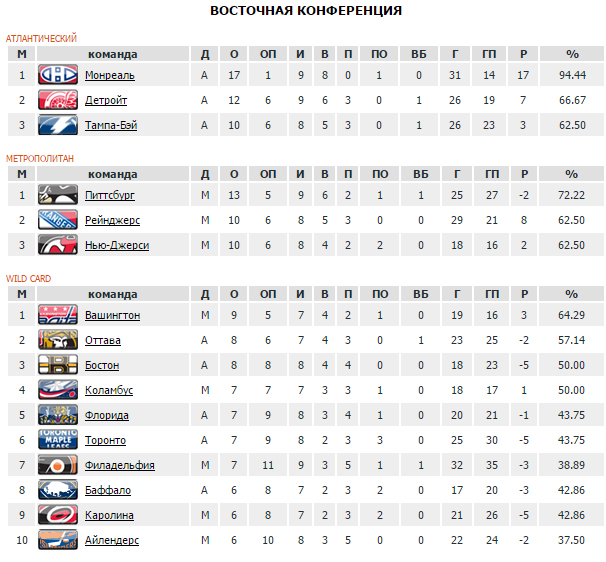 ВОСТОЧНАЯ КОНФЕРЕНЦИЯ

АТЛАНТИЧЕСКИЙ

| М | команда | Д | О | ОП | И | В | П | ПО | ВБ | Г | ГП | Р | % |
|---|---|---|---|---|---|---|---|---|---|---|---|---|---|
| 1 | Монреаль | А | 17 | 1 | 9 | 8 | 0 | 1 | 0 | 31 | 14 | 17 | 94.44 |
| 2 | Детройт | А | 12 | 6 | 9 | 6 | 3 | 0 | 1 | 26 | 19 | 7 | 66.67 |
| 3 | Тампа-Бэй | А | 10 | 6 | 8 | 5 | 3 | 0 | 1 | 26 | 23 | 3 | 62.50 |

МЕТРОПОЛИТАН

| М | команда | Д | О | ОП | И | В | П | ПО | ВБ | Г | ГП | Р | % |
|---|---|---|---|---|---|---|---|---|---|---|---|---|---|
| 1 | Питтсбург | М | 13 | 5 | 9 | 6 | 2 | 1 | 1 | 25 | 27 | -2 | 72.22 |
| 2 | Рейнджерс | М | 10 | 6 | 8 | 5 | 3 | 0 | 0 | 29 | 21 | 8 | 62.50 |
| 3 | Нью-Джерси | М | 10 | 6 | 8 | 4 | 2 | 2 | 0 | 18 | 16 | 2 | 62.50 |

WILD CARD

| М | команда | Д | О | ОП | И | В | П | ПО | ВБ | Г | ГП | Р | % |
|---|---|---|---|---|---|---|---|---|---|---|---|---|---|
| 1 | Вашингтон | М | 9 | 5 | 7 | 4 | 2 | 1 | 0 | 19 | 16 | 3 | 64.29 |
| 2 | Оттава | А | 8 | 6 | 7 | 4 | 3 | 0 | 1 | 23 | 25 | -2 | 57.14 |
| 3 | Бостон | А | 8 | 8 | 8 | 4 | 4 | 0 | 0 | 18 | 23 | -5 | 50.00 |
| 4 | Коламбус | М | 7 | 7 | 7 | 3 | 3 | 1 | 0 | 18 | 17 | 1 | 50.00 |
| 5 | Флорида | А | 7 | 9 | 8 | 3 | 4 | 1 | 0 | 20 | 21 | -1 | 43.75 |
| 6 | Торонто | А | 7 | 9 | 8 | 2 | 3 | 3 | 0 | 25 | 30 | -5 | 43.75 |
| 7 | Филадельфия | М | 7 | 11 | 9 | 3 | 5 | 1 | 1 | 32 | 35 | -3 | 38.89 |
| 8 | Баффало | А | 6 | 8 | 7 | 2 | 3 | 2 | 0 | 17 | 20 | -3 | 42.86 |
| 9 | Каролина | М | 6 | 8 | 7 | 2 | 3 | 2 | 0 | 21 | 26 | -5 | 42.86 |
| 10 | Айлендерс | М | 6 | 10 | 8 | 3 | 5 | 0 | 0 | 22 | 24 | -2 | 37.50 |